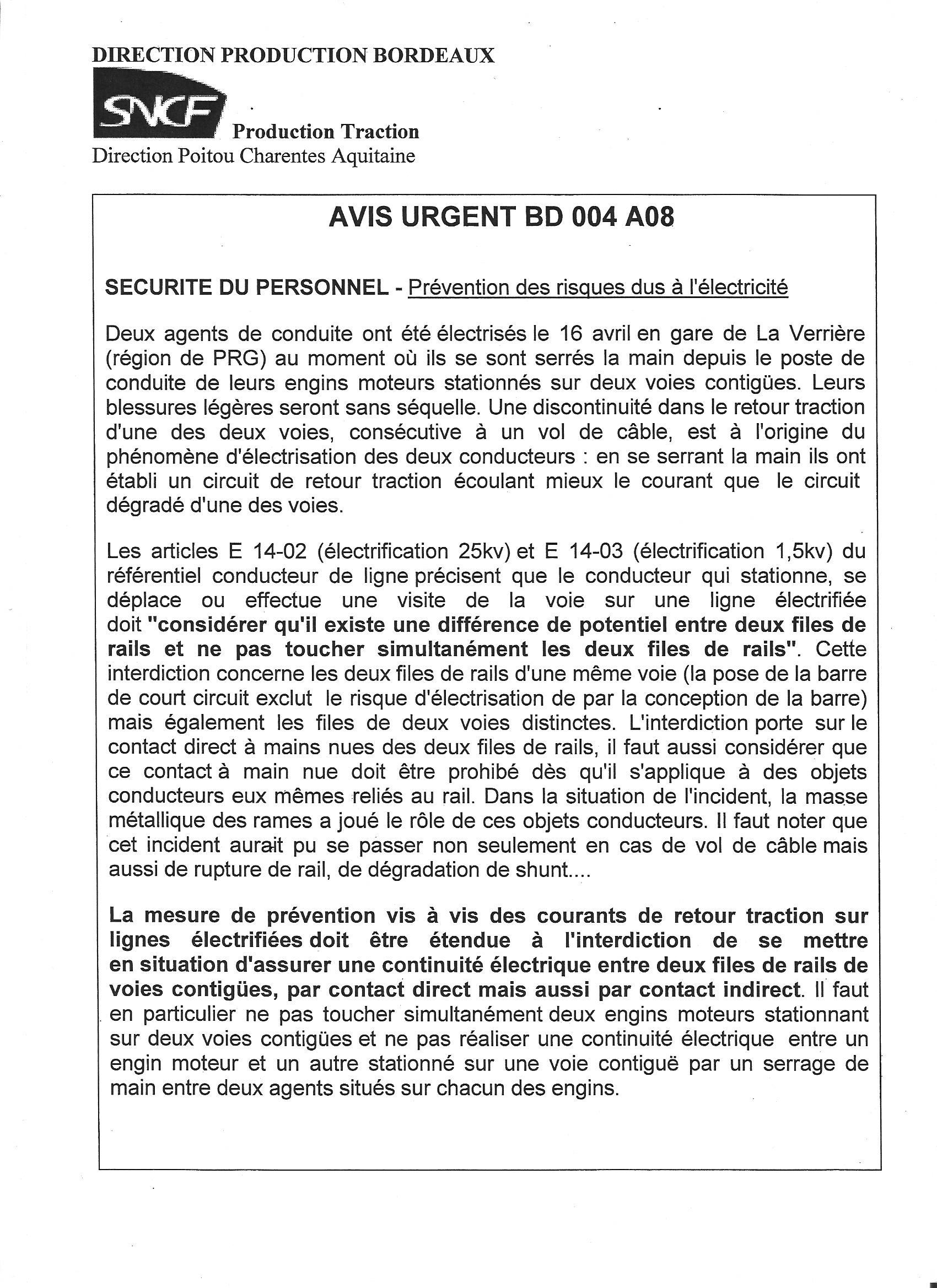 DIRECTION PRODUCTION BORDEAUX

SNCF

Production Traction
Direction Poitou Charentes Aquitaine

AVIS URGENT BD 004 A08

SECURITE DU PERSONNEL - Prévention des risques dus à l'électricité

Deux agents de conduite ont été électrisés le 16 avril en gare de La Verrière (région de PRG) au moment où ils se sont serrés la main depuis le poste de conduite de leurs engins moteurs stationnés sur deux voies contigües. Leurs blessures légères seront sans séquelle. Une discontinuité dans le retour traction d'une des deux voies, consécutive à un vol de câble, est à l'origine du phénomène d'électrisation des deux conducteurs : en se serrant la main ils ont établi un circuit de retour traction écoulant mieux le courant que le circuit dégradé d'une des voies.

Les articles E 14-02 (électrification 25kv) et E 14-03 (électrification 1,5kv) du référentiel conducteur de ligne précisent que le conducteur qui stationne, se déplace ou effectue une visite de la voie sur une ligne électrifiée doit "considérer qu'il existe une différence de potentiel entre deux files de rails et ne pas toucher simultanément les deux files de rails". Cette interdiction concerne les deux files de rails d'une même voie (la pose de la barre de court circuit exclut le risque d'électrisation de par la conception de la barre) mais également les files de deux voies distinctes. L'interdiction porte sur le contact direct à mains nues des deux files de rails, il faut aussi considérer que ce contact à main nue doit être prohibé dès qu'il s'applique à des objets conducteurs eux mêmes reliés au rail. Dans la situation de l'incident, la masse métallique des rames a joué le rôle de ces objets conducteurs. Il faut noter que cet incident aurait pu se passer non seulement en cas de vol de câble mais aussi de rupture de rail, de dégradation de shunt....

La mesure de prévention vis à vis des courants de retour traction sur lignes électrifiées doit être étendue à l'interdiction de se mettre en situation d'assurer une continuité électrique entre deux files de rails de voies contigües, par contact direct mais aussi par contact indirect. Il faut en particulier ne pas toucher simultanément deux engins moteurs stationnant sur deux voies contigües et ne pas réaliser une continuité électrique entre un engin moteur et un autre stationné sur une voie contiguë par un serrage de main entre deux agents situés sur chacun des engins.